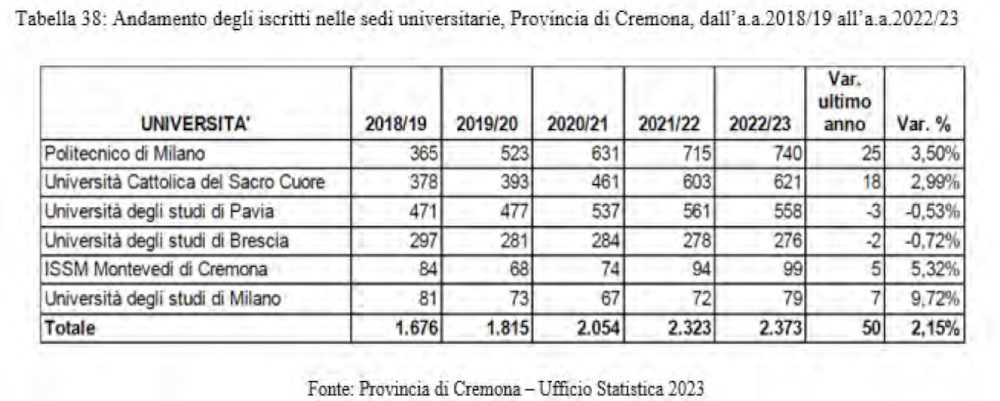 Tabella 38: Andamento degli iscritti nelle sedi universitarie, Provincia di Cremona, dall'a.a.2018/19 all'a.a.2022/23

| UNIVERSITA' | 2018/19 | 2019/20 | 2020/21 | 2021/22 | 2022/23 | Var. ultimo anno | Var. % |
|---|---|---|---|---|---|---|---|
| Politecnico di Milano | 365 | 523 | 631 | 715 | 740 | 25 | 3,50% |
| Università Cattolica del Sacro Cuore | 378 | 393 | 461 | 603 | 621 | 18 | 2,99% |
| Università degli studi di Pavia | 471 | 477 | 537 | 561 | 558 | -3 | -0,53% |
| Università degli studi di Brescia | 297 | 281 | 284 | 278 | 276 | -2 | -0,72% |
| ISSM Montevedi di Cremona | 84 | 68 | 74 | 94 | 99 | 5 | 5,32% |
| Università degli studi di Milano | 81 | 73 | 67 | 72 | 79 | 7 | 9,72% |
| Totale | 1.676 | 1.815 | 2.054 | 2.323 | 2.373 | 50 | 2,15% |

Fonte: Provincia di Cremona – Ufficio Statistica 2023